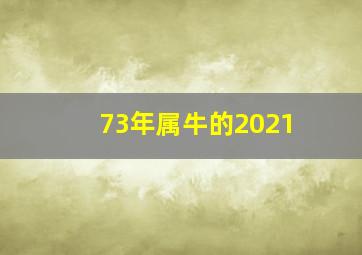 73年属牛的2021